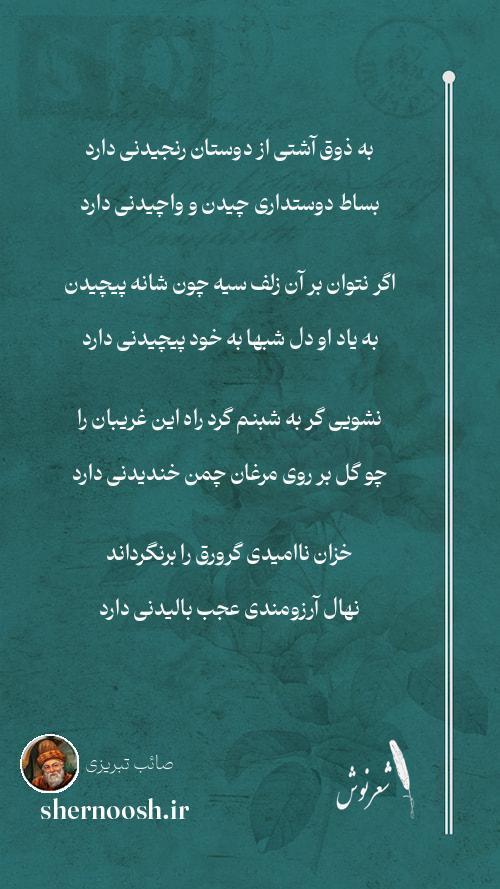 به ذوق آشتی از دوستان رنجیدنی دارد
بساط دوستداری چیدن و واچیدنی دارد

اگر نتوان بر آن زلف سیه چون شانه پیچیدن
به یاد او دل شبها به خود پیچیدنی دارد

نشویی گر به شبنم گرد راه این غریبان را
چو گل بر روی مرغان چمن خندیدنی دارد

خزان ناامیدی گرورق را برنگرداند
نهال آرزومندی عجب بالیدنی دارد

صائب تبریزی
shernoosh.ir

شعرنوش